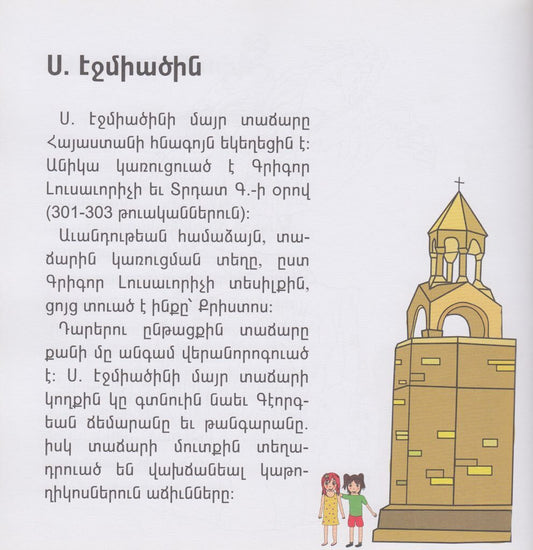 Ս. Էջմիածին

Ս. Էջմիածինի մայր տաճարը Հայաստանի հնագոյն եկեղեցին է: Անիկա կառուցուած է Գրիգոր Լուսաւորիչի եւ Տրդատ Գ.-ի օրով (301-303 թուականներուն):

Աւանդութեան համաձայն, տաճարին կառուցման տեղը, ըստ Գրիգոր Լուսաւորիչի տեսիլքին, ցոյց տուած է ինքը՝ Քրիստոս:

Դարերու ընթացքին տաճարը քանի մը անգամ վերանորոգուած է: Ս. Էջմիածինի մայր տաճարի կողքին կը գտնուին նաեւ Գէորգեան ճեմարանը եւ թանգարանը. իսկ տաճարի մուտքին տեղադրուած են վախճանեալ կաթողիկոսներուն աճիւնները: